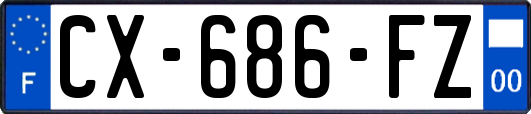 F
CX-686-FZ
00